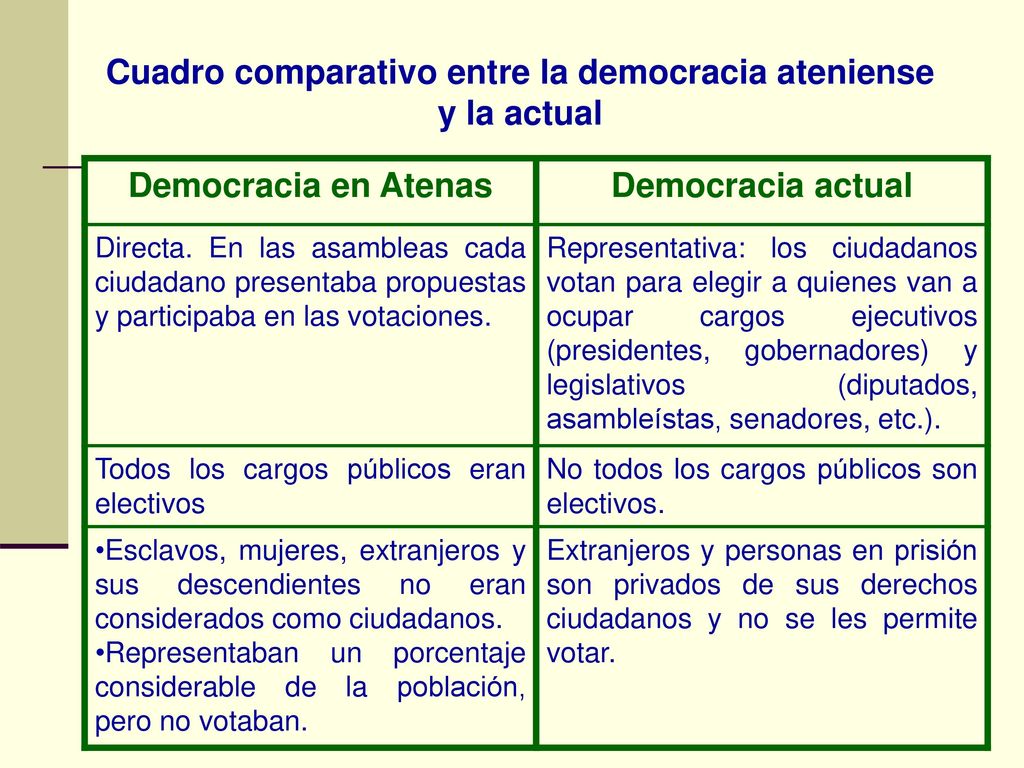 Cuadro comparativo entre la democracia ateniense y la actual

| Democracia en Atenas | Democracia actual |
|---|---|
| Directa. En las asambleas cada ciudadano presentaba propuestas y participaba en las votaciones. | Representativa: los ciudadanos votan para elegir a quienes van a ocupar cargos ejecutivos (presidentes, gobernadores) y legislativos (diputados, asambleístas, senadores, etc.). |
| Todos los cargos públicos eran electivos | No todos los cargos públicos son electivos. |
| •Esclavos, mujeres, extranjeros y sus descendientes no eran considerados como ciudadanos. •Representaban un porcentaje considerable de la población, pero no votaban. | Extranjeros y personas en prisión son privados de sus derechos ciudadanos y no se les permite votar. |